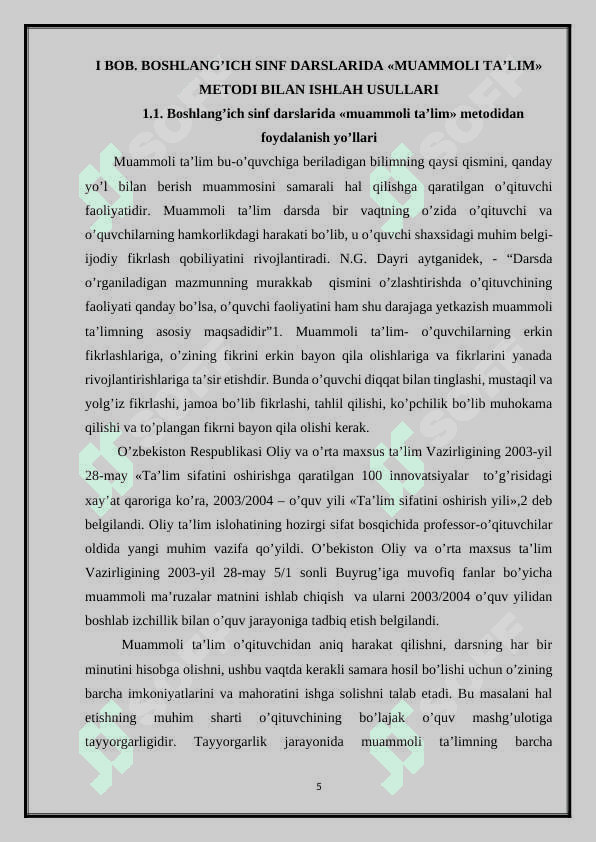 I BOB. BOSHLANG’ICH SINF DARSLARIDA «MUAMMOLI TA’LIM» METODI BILAN ISHLAH USULLARI

1.1. Boshlang’ich sinf darslarida «muammoli ta’lim» metodidan foydalanish yo’llari

Muammoli ta’lim bu-o’quvchiga beriladigan bilimning qaysi qismini, qanday yo’l bilan berish muammosini samarali hal qilishga qaratilgan o’qituvchi faoliyatidir. Muammoli ta’lim darsda bir vaqtning o’zida o’qituvchi va o’quvchilarning hamkorlikdagi harakati bo’lib, u o’quvchi shaxsidagi muhim belgi-ijodiy fikrlash qobiliyatini rivojlantiradi. N.G. Dayri aytganidek, - “Darsda o’rganiladigan mazmunning murakkab qismini o’zlashtirishda o’qituvchining faoliyati qanday bo’lsa, o’quvchi faoliyatini ham shu darajaga yetkazish muammoli ta’limning asosiy maqsadidir”1. Muammoli ta’lim- o’quvchilarning erkin fikrlashlariga, o’zining fikrini erkin bayon qila olishlariga va fikrlarini yanada rivojlantirishlariga ta’sir etishdir. Bunda o’quvchi diqqat bilan tinglashi, mustaqil va yolg’iz fikrlashi, jamoa bo’lib fikrlashi, tahlil qilishi, ko’pchilik bo’lib muhokama qilishi va to’plangan fikrni bayon qila olishi kerak.

O’zbekiston Respublikasi Oliy va o’rta maxsus ta’lim Vazirligining 2003-yil 28-may «Ta’lim sifatini oshirishga qaratilgan 100 innovatsiyalar to’g’risidagi xay’at qaroriga ko’ra, 2003/2004 – o’quv yili «Ta’lim sifatini oshirish yili»,2 deb belgilandi. Oliy ta’lim islohatining hozirgi sifat bosqichida professor-o’qituvchilar oldida yangi muhim vazifa qo’yildi. O’bekiston Oliy va o’rta maxsus ta’lim Vazirligining 2003-yil 28-may 5/1 sonli Buyrug’iga muvofiq fanlar bo’yicha muammoli ma’ruzalar matnini ishlab chiqish va ularni 2003/2004 o’quv yilidan boshlab izchillik bilan o’quv jarayoniga tadbiq etish belgilandi.

Muammoli ta’lim o’qituvchidan aniq harakat qilishni, darsning har bir minutini hisobga olishni, ushbu vaqtda kerakli samara hosil bo’lishi uchun o’zining barcha imkoniyatlarini va mahoratini ishga solishni talab etadi. Bu masalani hal etishning muhim sharti o’qituvchining bo’lajak o’quv mashg’ulotiga tayyorgarligidir. Tayyorgarlik jarayonida muammoli ta’limning barcha

5